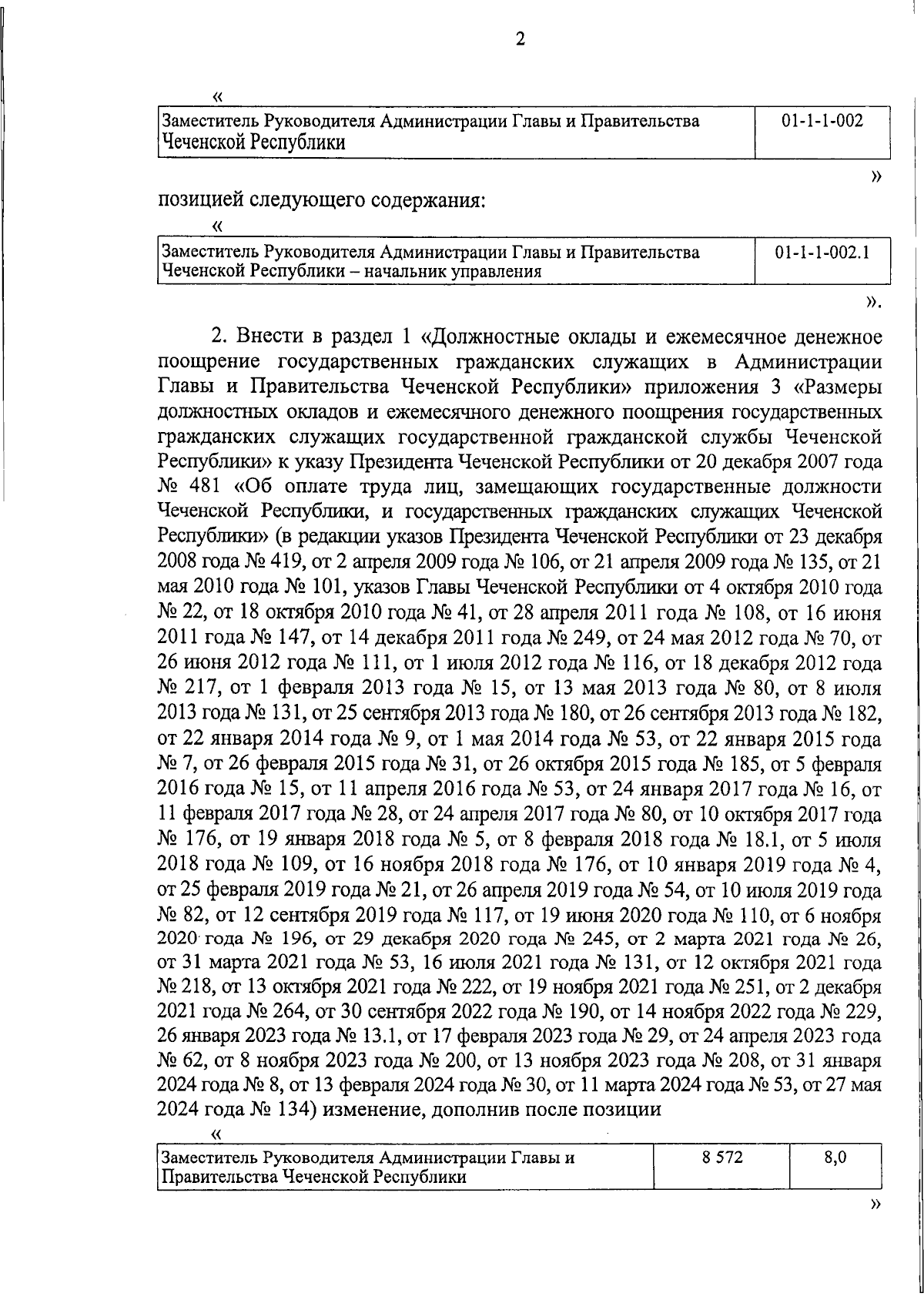 2

«

| Заместитель Руководителя Администрации Главы и Правительства Чеченской Республики | 01-1-1-002 |
|---|---|

»

позицией следующего содержания:

«

| Заместитель Руководителя Администрации Главы и Правительства Чеченской Республики – начальник управления | 01-1-1-002.1 |
|---|---|

».

2. Внести в раздел 1 «Должностные оклады и ежемесячное денежное поощрение государственных гражданских служащих в Администрации Главы и Правительства Чеченской Республики» приложения 3 «Размеры должностных окладов и ежемесячного денежного поощрения государственных гражданских служащих государственной гражданской службы Чеченской Республики» к указу Президента Чеченской Республики от 20 декабря 2007 года № 481 «Об оплате труда лиц, замещающих государственные должности Чеченской Республики, и государственных гражданских служащих Чеченской Республики» (в редакции указов Президента Чеченской Республики от 23 декабря 2008 года № 419, от 2 апреля 2009 года № 106, от 21 апреля 2009 года № 135, от 21 мая 2010 года № 101, указов Главы Чеченской Республики от 4 октября 2010 года № 22, от 18 октября 2010 года № 41, от 28 апреля 2011 года № 108, от 16 июня 2011 года № 147, от 14 декабря 2011 года № 249, от 24 мая 2012 года № 70, от 26 июня 2012 года № 111, от 1 июля 2012 года № 116, от 18 декабря 2012 года № 217, от 1 февраля 2013 года № 15, от 13 мая 2013 года № 80, от 8 июля 2013 года № 131, от 25 сентября 2013 года № 180, от 26 сентября 2013 года № 182, от 22 января 2014 года № 9, от 1 мая 2014 года № 53, от 22 января 2015 года № 7, от 26 февраля 2015 года № 31, от 26 октября 2015 года № 185, от 5 февраля 2016 года № 15, от 11 апреля 2016 года № 53, от 24 января 2017 года № 16, от 11 февраля 2017 года № 28, от 24 апреля 2017 года № 80, от 10 октября 2017 года № 176, от 19 января 2018 года № 5, от 8 февраля 2018 года № 18.1, от 5 июля 2018 года № 109, от 16 ноября 2018 года № 176, от 10 января 2019 года № 4, от 25 февраля 2019 года № 21, от 26 апреля 2019 года № 54, от 10 июля 2019 года № 82, от 12 сентября 2019 года № 117, от 19 июня 2020 года № 110, от 6 ноября 2020 года № 196, от 29 декабря 2020 года № 245, от 2 марта 2021 года № 26, от 31 марта 2021 года № 53, 16 июля 2021 года № 131, от 12 октября 2021 года № 218, от 13 октября 2021 года № 222, от 19 ноября 2021 года № 251, от 2 декабря 2021 года № 264, от 30 сентября 2022 года № 190, от 14 ноября 2022 года № 229, 26 января 2023 года № 13.1, от 17 февраля 2023 года № 29, от 24 апреля 2023 года № 62, от 8 ноября 2023 года № 200, от 13 ноября 2023 года № 208, от 31 января 2024 года № 8, от 13 февраля 2024 года № 30, от 11 марта 2024 года № 53, от 27 мая 2024 года № 134) изменение, дополнив после позиции

«

| Заместитель Руководителя Администрации Главы и Правительства Чеченской Республики | 8 572 | 8,0 |
|---|---|---|

»